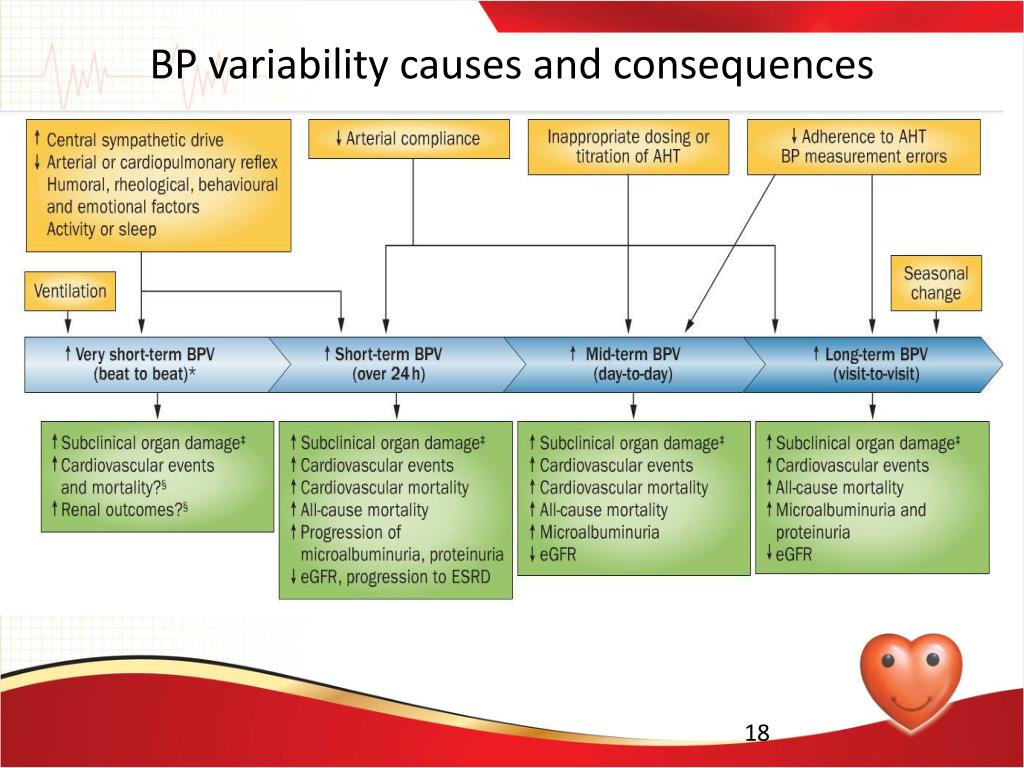 BP variability causes and consequences

↑ Central sympathetic drive
↓ Arterial or cardiopulmonary reflex
Humoral, rheological, behavioural and emotional factors
Activity or sleep

↓ Arterial compliance

Inappropriate dosing or titration of AHT

↓ Adherence to AHT
BP measurement errors

Ventilation

Seasonal change

↑ Very short-term BPV (beat to beat)*

↑ Short-term BPV (over 24 h)

↑ Mid-term BPV (day-to-day)

↑ Long-term BPV (visit-to-visit)

↑ Subclinical organ damage‡
↑ Cardiovascular events and mortality?§
↑ Renal outcomes?§

↑ Subclinical organ damage‡
↑ Cardiovascular events
↑ Cardiovascular mortality
↑ All-cause mortality
↑ Progression of microalbuminuria, proteinuria
↓ eGFR, progression to ESRD

↑ Subclinical organ damage‡
↑ Cardiovascular events
↑ Cardiovascular mortality
↑ All-cause mortality
↑ Microalbuminuria
↓ eGFR

↑ Subclinical organ damage‡
↑ Cardiovascular events
↑ All-cause mortality
↑ Microalbuminuria and proteinuria
↓ eGFR

18